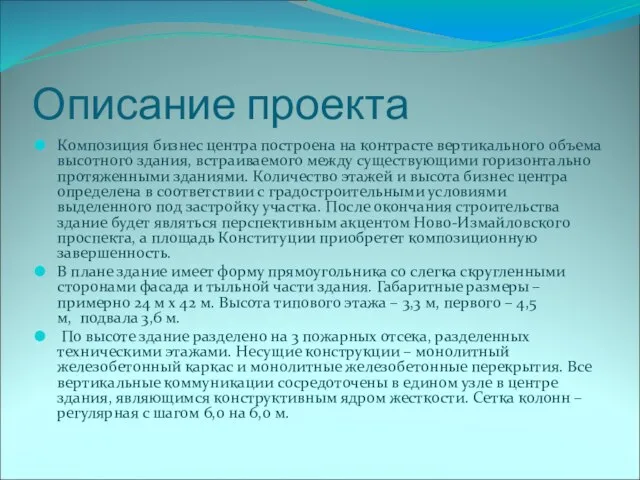 Описание проекта

Композиция бизнес центра построена на контрасте вертикального объема высотного здания, встраиваемого между существующими горизонтально протяженными зданиями. Количество этажей и высота бизнес центра определена в соответствии с градостроительными условиями выделенного под застройку участка. После окончания строительства здание будет являться перспективным акцентом Ново-Измайловского проспекта, а площадь Конституции приобретет композиционную завершенность.

В плане здание имеет форму прямоугольника со слегка скругленными сторонами фасада и тыльной части здания. Габаритные размеры – примерно 24 м х 42 м. Высота типового этажа – 3,3 м, первого – 4,5 м, подвала 3,6 м.

По высоте здание разделено на 3 пожарных отсека, разделенных техническими этажами. Несущие конструкции – монолитный железобетонный каркас и монолитные железобетонные перекрытия. Все вертикальные коммуникации сосредоточены в едином узле в центре здания, являющимся конструктивным ядром жесткости. Сетка колонн – регулярная с шагом 6,0 на 6,0 м.